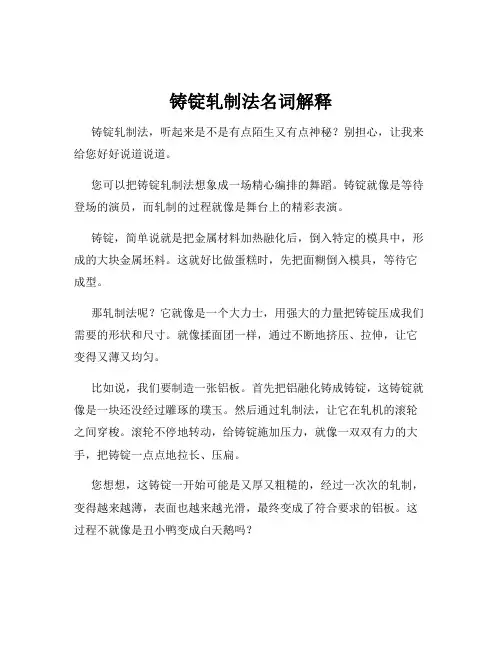 铸锭轧制法名词解释

铸锭轧制法，听起来是不是有点陌生又有点神秘？别担心，让我来给您好好说道说道。

您可以把铸锭轧制法想象成一场精心编排的舞蹈。铸锭就像是等待登场的演员，而轧制的过程就像是舞台上的精彩表演。

铸锭，简单说就是把金属材料加热融化后，倒入特定的模具中，形成的大块金属坯料。这就好比做蛋糕时，先把面糊倒入模具，等待它成型。

那轧制法呢？它就像是一个大力士，用强大的力量把铸锭压成我们需要的形状和尺寸。就像揉面团一样，通过不断地挤压、拉伸，让它变得又薄又均匀。

比如说，我们要制造一张铝板。首先把铝融化铸成铸锭，这铸锭就像是一块还没经过雕琢的璞玉。然后通过轧制法，让它在轧机的滚轮之间穿梭。滚轮不停地转动，给铸锭施加压力，就像一双双有力的大手，把铸锭一点点地拉长、压扁。

您想想，这铸锭一开始可能是又厚又粗糙的，经过一次次的轧制，变得越来越薄，表面也越来越光滑，最终变成了符合要求的铝板。这过程不就像是丑小鸭变成白天鹅吗？